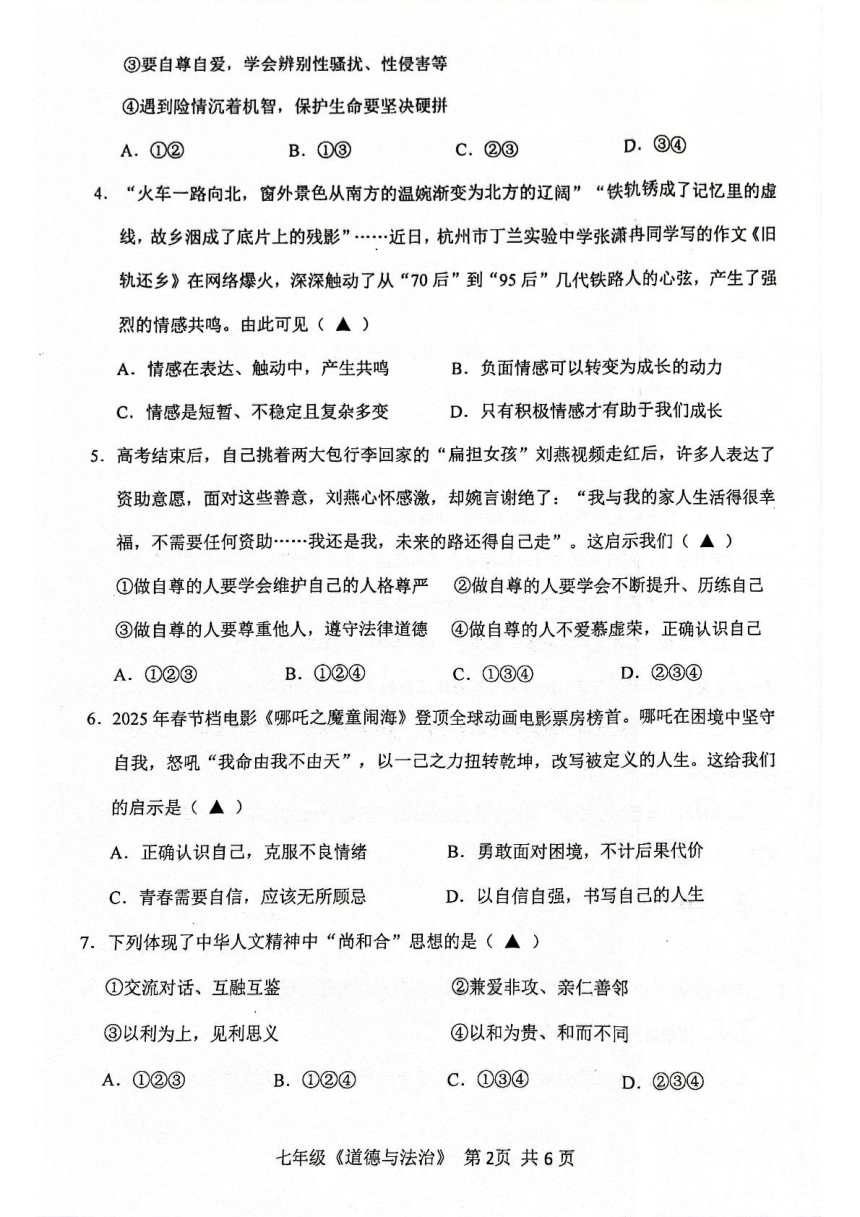 ③要自尊自爱，学会辨别性骚扰、性侵害等

④遇到险情沉着机智，保护生命要坚决硬拼

A. ①②　　B. ①③　　C. ②③　　D. ③④

4. “火车一路向北，窗外景色从南方的温婉渐变为北方的辽阔”“铁轨锈成了记忆里的虚线，故乡洇成了底片上的残影”……近日，杭州市丁兰实验中学张潇冉同学写的作文《旧轨还乡》在网络爆火，深深触动了从“70后”到“95后”几代铁路人的心弦，产生了强烈的情感共鸣。由此可见（ ▲ ）

A. 情感在表达、触动中，产生共鸣　　B. 负面情感可以转变为成长的动力

C. 情感是短暂、不稳定且复杂多变　　D. 只有积极情感才有助于我们成长

5. 高考结束后，自己挑着两大包行李回家的“扁担女孩”刘燕视频走红后，许多人表达了资助意愿，面对这些善意，刘燕心怀感激，却婉言谢绝了：“我与我的家人生活得很幸福，不需要任何资助……我还是我，未来的路还得自己走”。这启示我们（ ▲ ）

①做自尊的人要学会维护自己的人格尊严　②做自尊的人要学会不断提升、历练自己

③做自尊的人要尊重他人，遵守法律道德　④做自尊的人不爱慕虚荣，正确认识自己

A. ①②③　　B. ①②④　　C. ①③④　　D. ②③④

6. 2025年春节档电影《哪吒之魔童闹海》登顶全球动画电影票房榜首。哪吒在困境中坚守自我，怒吼“我命由我不由天”，以一己之力扭转乾坤，改写被定义的人生。这给我们的启示是（ ▲ ）

A. 正确认识自己，克服不良情绪　　B. 勇敢面对困境，不计后果代价

C. 青春需要自信，应该无所顾忌　　D. 以自信自强，书写自己的人生

7. 下列体现了中华人文精神中“尚和合”思想的是（ ▲ ）

①交流对话、互融互鉴　　②兼爱非攻、亲仁善邻

③以利为上，见利思义　　④以和为贵、和而不同

A. ①②③　　B. ①②④　　C. ①③④　　D. ②③④

七年级《道德与法治》 第2页 共6页